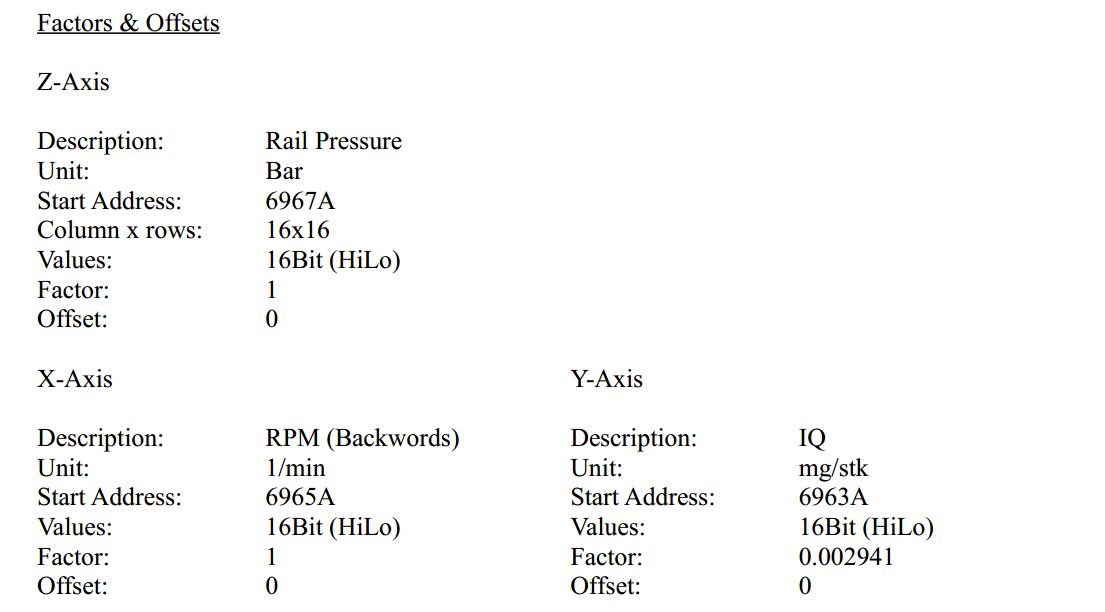 Factors & Offsets

Z-Axis

Description: Rail Pressure
Unit: Bar
Start Address: 6967A
Column x rows: 16x16
Values: 16Bit (HiLo)
Factor: 1
Offset: 0

X-Axis

Description: RPM (Backwords)
Unit: 1/min
Start Address: 6965A
Values: 16Bit (HiLo)
Factor: 1
Offset: 0

Y-Axis

Description: IQ
Unit: mg/stk
Start Address: 6963A
Values: 16Bit (HiLo)
Factor: 0.002941
Offset: 0